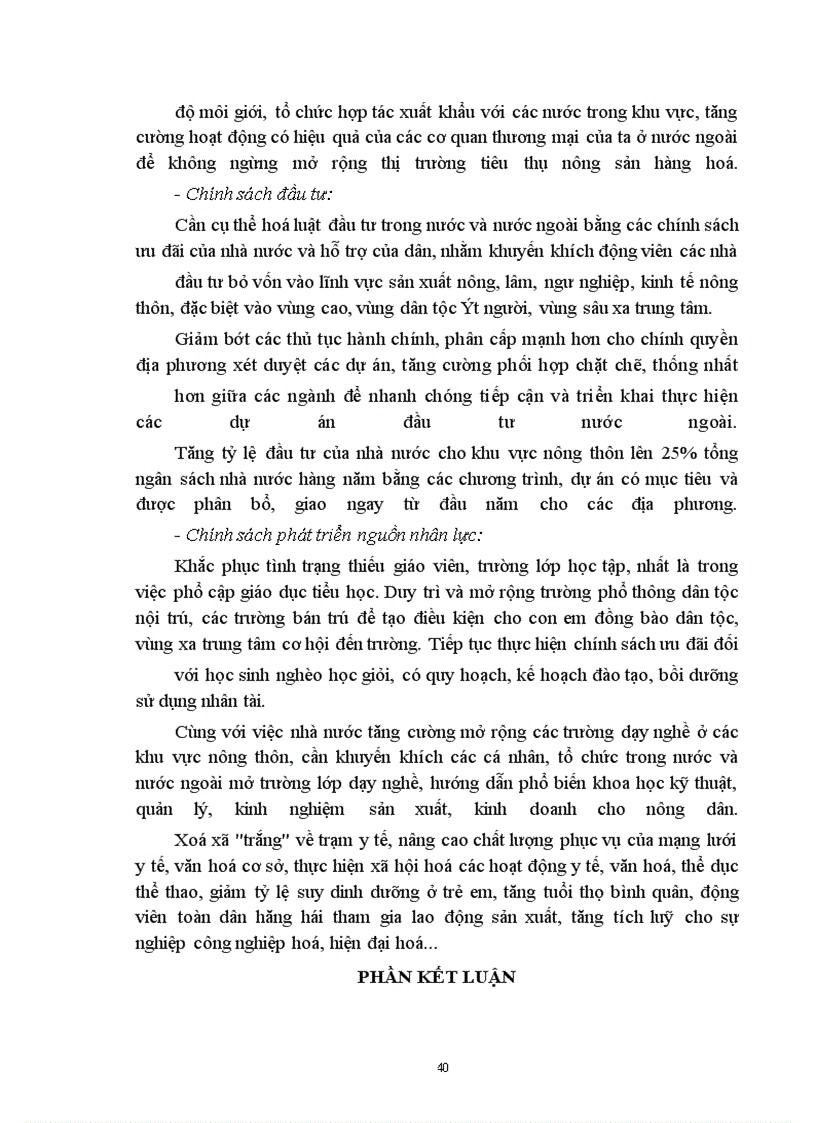 độ môi giới, tổ chức hợp tác xuất khẩu với các nước trong khu vực, tăng cường hoạt động có hiệu quả của các cơ quan thương mại của ta ở nước ngoài để không ngừng mở rộng thị trường tiêu thụ nông sản hàng hoá.

- Chính sách đầu tư:

Cần cụ thể hoá luật đầu tư trong nước và nước ngoài bằng các chính sách ưu đãi của nhà nước và hỗ trợ của dân, nhằm khuyến khích động viên các nhà đầu tư bỏ vốn vào lĩnh vực sản xuất nông, lâm, ngư nghiệp, kinh tế nông thôn, đặc biệt vào vùng cao, vùng dân tộc Ýt người, vùng sâu xa trung tâm.

Giảm bớt các thủ tục hành chính, phân cấp mạnh hơn cho chính quyền địa phương xét duyệt các dự án, tăng cường phối hợp chặt chẽ, thống nhất hơn giữa các ngành để nhanh chóng tiếp cận và triển khai thực hiện các dự án đầu tư nước ngoài.

Tăng tỷ lệ đầu tư của nhà nước cho khu vực nông thôn lên 25% tổng ngân sách nhà nước hàng năm bằng các chương trình, dự án có mục tiêu và được phân bổ, giao ngay từ đầu năm cho các địa phương.

- Chính sách phát triển nguồn nhân lực:

Khắc phục tình trạng thiếu giáo viên, trường lớp học tập, nhất là trong việc phổ cập giáo dục tiểu học. Duy trì và mở rộng trường phổ thông dân tộc nội trú, các trường bán trú để tạo điều kiện cho con em đồng bào dân tộc, vùng xa trung tâm cơ hội đến trường. Tiếp tục thực hiện chính sách ưu đãi đối với học sinh nghèo học giỏi, có quy hoạch, kế hoạch đào tạo, bồi dưỡng sử dụng nhân tài.

Cùng với việc nhà nước tăng cường mở rộng các trường dạy nghề ở các khu vực nông thôn, cần khuyến khích các cá nhân, tổ chức trong nước và nước ngoài mở trường lớp dạy nghề, hướng dẫn phổ biến khoa học kỹ thuật, quản lý, kinh nghiệm sản xuất, kinh doanh cho nông dân.

Xoá xã "trắng" về trạm y tế, nâng cao chất lượng phục vụ của mạng lưới y tế, văn hoá cơ sở, thực hiện xã hội hoá các hoạt động y tế, văn hoá, thể dục thể thao, giảm tỷ lệ suy dinh dưỡng ở trẻ em, tăng tuổi thọ bình quân, động viên toàn dân hăng hái tham gia lao động sản xuất, tăng tích luỹ cho sự nghiệp công nghiệp hoá, hiện đại hoá...

PHẦN KẾT LUẬN

40